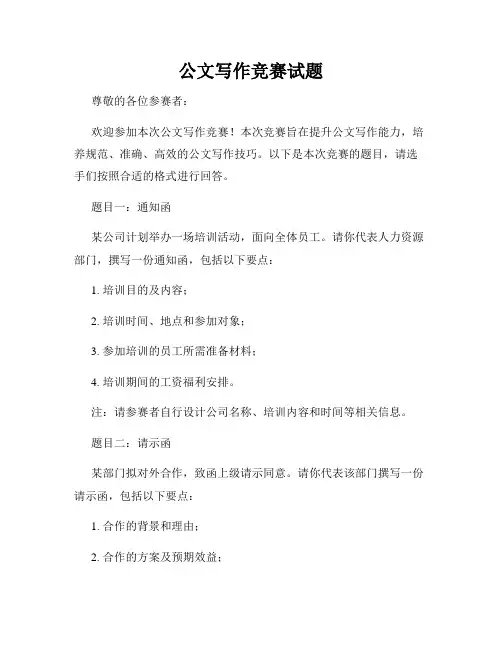 公文写作竞赛试题

尊敬的各位参赛者：

欢迎参加本次公文写作竞赛！本次竞赛旨在提升公文写作能力，培养规范、准确、高效的公文写作技巧。以下是本次竞赛的题目，请选手们按照合适的格式进行回答。

题目一：通知函

某公司计划举办一场培训活动，面向全体员工。请你代表人力资源部门，撰写一份通知函，包括以下要点：

1. 培训目的及内容；

2. 培训时间、地点和参加对象；

3. 参加培训的员工所需准备材料；

4. 培训期间的工资福利安排。

注：请参赛者自行设计公司名称、培训内容和时间等相关信息。

题目二：请示函

某部门拟对外合作，致函上级请示同意。请你代表该部门撰写一份请示函，包括以下要点：

1. 合作的背景和理由；

2. 合作的方案及预期效益；